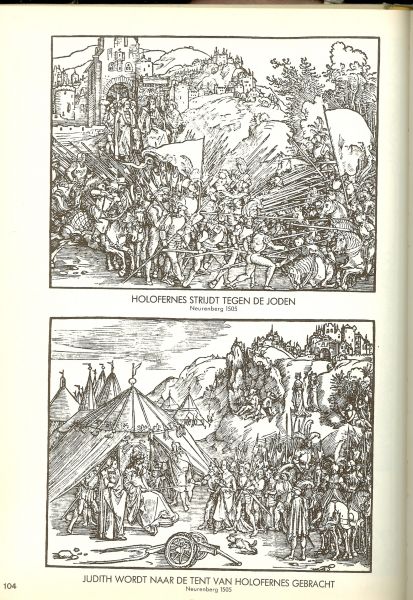 HOLOFERNES STRIJDT TEGEN DE JODEN
Neurenberg 1505

JUDITH WORDT NAAR DE TENT VAN HOLOFERNES GEBRACHT
Neurenberg 1505

104